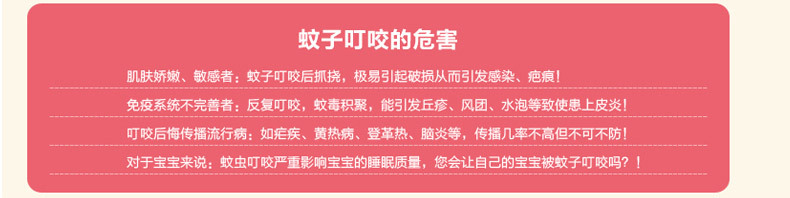 蚊子叮咬的危害

肌肤娇嫩、敏感者：蚊子叮咬后抓挠，极易引起破损从而引发感染、疤痕！

免疫系统不完善者：反复叮咬，蚊毒积聚，能引发丘疹、风团、水泡等致使患上皮炎！

叮咬后悔传播流行病：如疟疾、黄热病、登革热、脑炎等，传播几率不高但不可不防！

对于宝宝来说：蚊虫叮咬严重影响宝宝的睡眠质量，您会让自己的宝宝被蚊子叮咬吗？！